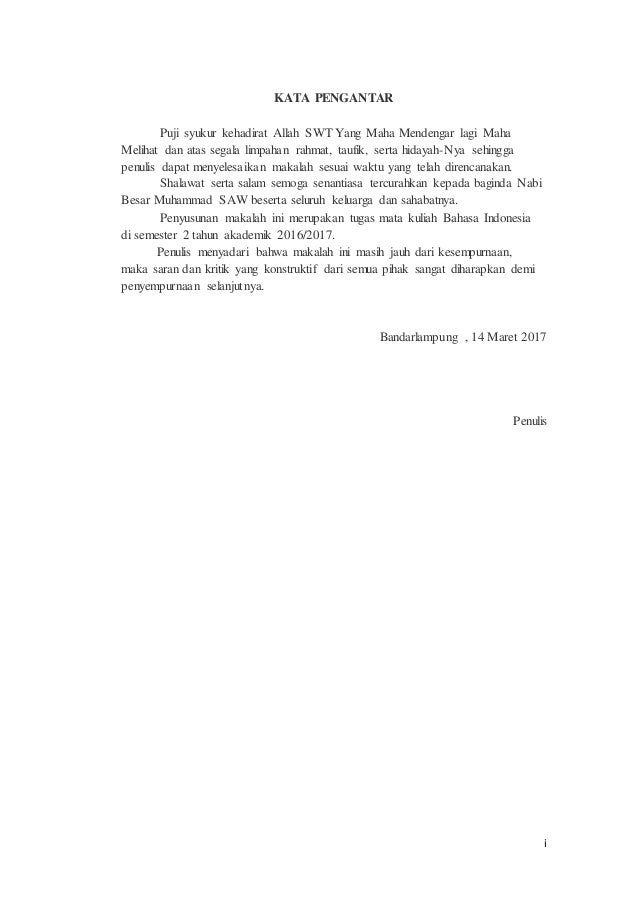 KATA PENGANTAR

Puji syukur kehadirat Allah SWT Yang Maha Mendengar lagi Maha Melihat dan atas segala limpahan rahmat, taufik, serta hidayah-Nya sehingga penulis dapat menyelesaikan makalah sesuai waktu yang telah direncanakan.

Shalawat serta salam semoga senantiasa tercurahkan kepada baginda Nabi Besar Muhammad SAW beserta seluruh keluarga dan sahabatnya.

Penyusunan makalah ini merupakan tugas mata kuliah Bahasa Indonesia di semester 2 tahun akademik 2016/2017.

Penulis menyadari bahwa makalah ini masih jauh dari kesempurnaan, maka saran dan kritik yang konstruktif dari semua pihak sangat diharapkan demi penyempurnaan selanjutnya.

Bandarlampung , 14 Maret 2017

Penulis

i